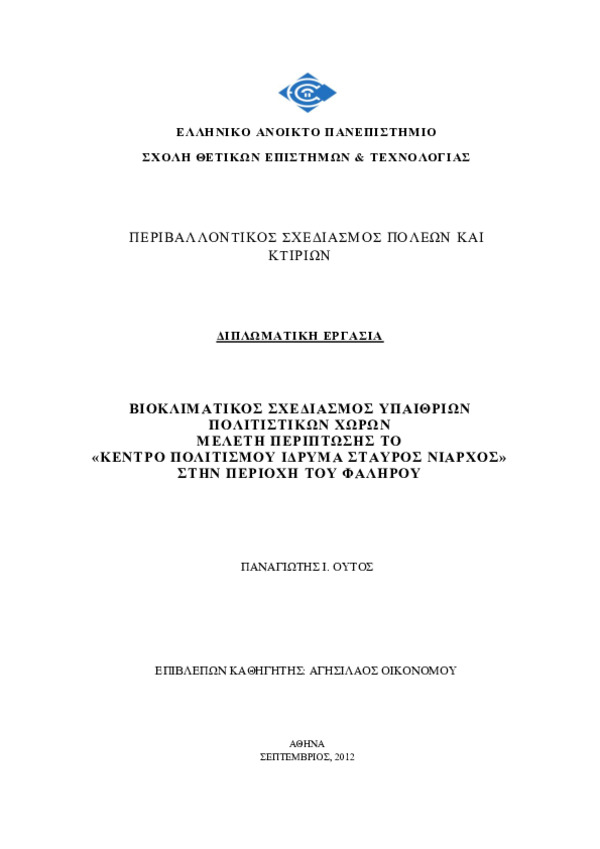 ΕΛΛΗΝΙΚΟ ΑΝΟΙΚΤΟ ΠΑΝΕΠΙΣΤΗΜΙΟ

ΣΧΟΛΗ ΘΕΤΙΚΩΝ ΕΠΙΣΤΗΜΩΝ & ΤΕΧΝΟΛΟΓΙΑΣ

ΠΕΡΙΒΑΛΛΟΝΤΙΚΟΣ ΣΧΕΔΙΑΣΜΟΣ ΠΟΛΕΩΝ ΚΑΙ ΚΤΙΡΙΩΝ

ΔΙΠΛΩΜΑΤΙΚΗ ΕΡΓΑΣΙΑ

ΒΙΟΚΛΙΜΑΤΙΚΟΣ ΣΧΕΔΙΑΣΜΟΣ ΥΠΑΙΘΡΙΩΝ ΠΟΛΙΤΙΣΤΙΚΩΝ ΧΩΡΩΝ
ΜΕΛΕΤΗ ΠΕΡΙΠΤΩΣΗΣ ΤΟ
«ΚΕΝΤΡΟ ΠΟΛΙΤΙΣΜΟΥ ΙΔΡΥΜΑ ΣΤΑΥΡΟΣ ΝΙΑΡΧΟΣ»
ΣΤΗΝ ΠΕΡΙΟΧΗ ΤΟΥ ΦΑΛΗΡΟΥ

ΠΑΝΑΓΙΩΤΗΣ Ι. ΟΥΤΟΣ

ΕΠΙΒΛΕΠΩΝ ΚΑΘΗΓΗΤΗΣ: ΑΓΗΣΙΛΑΟΣ ΟΙΚΟΝΟΜΟΥ

ΑΘΗΝΑ
ΣΕΠΤΕΜΒΡΙΟΣ, 2012